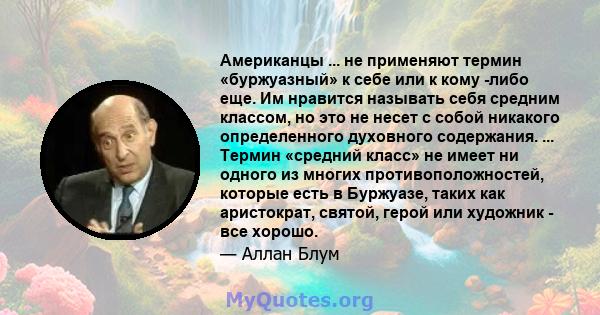 Американцы ... не применяют термин «буржуазный» к себе или к кому -либо еще. Им нравится называть себя средним классом, но это не несет с собой никакого определенного духовного содержания. ... Термин «средний класс» не имеет ни одного из многих противоположностей, которые есть в Буржуазе, таких как аристократ, святой, герой или художник - все хорошо.
— Аллан Блум

MyQuotes.org